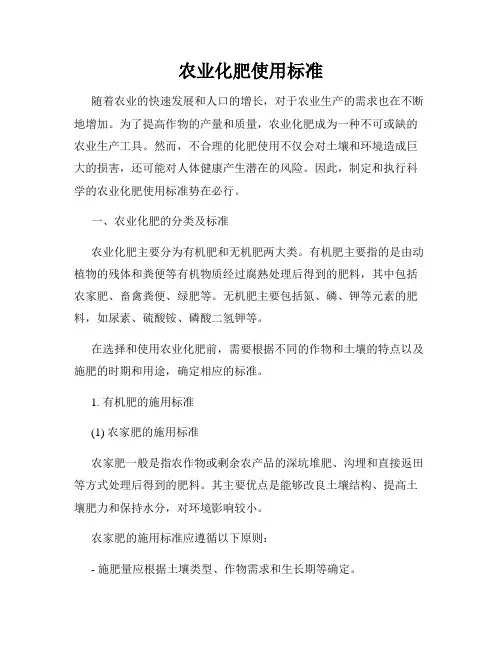 农业化肥使用标准

随着农业的快速发展和人口的增长，对于农业生产的需求也在不断地增加。为了提高作物的产量和质量，农业化肥成为一种不可或缺的农业生产工具。然而，不合理的化肥使用不仅会对土壤和环境造成巨大的损害，还可能对人体健康产生潜在的风险。因此，制定和执行科学的农业化肥使用标准势在必行。

一、农业化肥的分类及标准

农业化肥主要分为有机肥和无机肥两大类。有机肥主要指的是由动植物的残体和粪便等有机物质经过腐熟处理后得到的肥料，其中包括农家肥、畜禽粪便、绿肥等。无机肥主要包括氮、磷、钾等元素的肥料，如尿素、硫酸铵、磷酸二氢钾等。

在选择和使用农业化肥前，需要根据不同的作物和土壤的特点以及施肥的时期和用途，确定相应的标准。

1. 有机肥的施用标准

(1) 农家肥的施用标准

农家肥一般是指农作物或剩余农产品的深坑堆肥、沟埋和直接返田等方式处理后得到的肥料。其主要优点是能够改良土壤结构、提高土壤肥力和保持水分，对环境影响较小。

农家肥的施用标准应遵循以下原则：

- 施肥量应根据土壤类型、作物需求和生长期等确定。